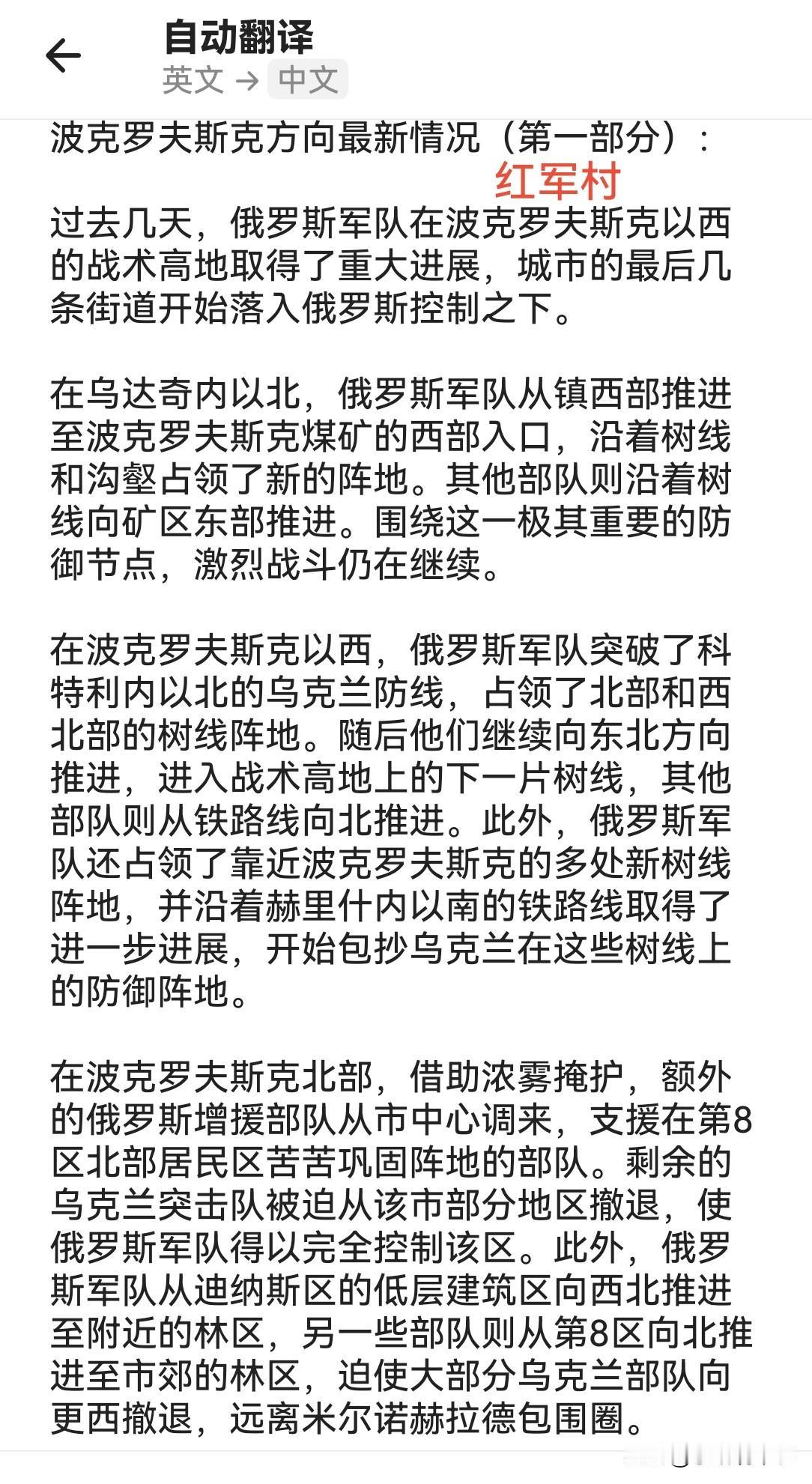 自动翻译
英文 → 中文

波克罗夫斯克方向最新情况（第一部分）：

红军村

过去几天，俄罗斯军队在波克罗夫斯克以西的战术高地取得了重大进展，城市的最后几条街道开始落入俄罗斯控制之下。

在乌达奇内以北，俄罗斯军队从镇西部推进至波克罗夫斯克煤矿的西部入口，沿着树线和沟壑占领了新的阵地。其他部队则沿着树线向矿区东部推进。围绕这一极其重要的防御节点，激烈战斗仍在继续。

在波克罗夫斯克以西，俄罗斯军队突破了科特利内以北的乌克兰防线，占领了北部和西北部的树线阵地。随后他们继续向东北方向推进，进入战术高地上的下一片树线，其他部队则从铁路线向北推进。此外，俄罗斯军队还占领了靠近波克罗夫斯克的多处新树线阵地，并沿着赫里什内以南的铁路线取得了进一步进展，开始包抄乌克兰在这些树线上的防御阵地。

在波克罗夫斯克北部，借助浓雾掩护，额外的俄罗斯增援部队从市中心调来，支援在第8区北部居民区苦苦巩固阵地的部队。剩余的乌克兰突击队被迫从该市部分地区撤退，使俄罗斯军队得以完全控制该区。此外，俄罗斯军队从迪纳斯区的低层建筑区向西北推进至附近的林区，另一些部队则从第8区向北推进至市郊的林区，迫使大部分乌克兰部队向更西撤退，远离米尔诺赫拉德包围圈。